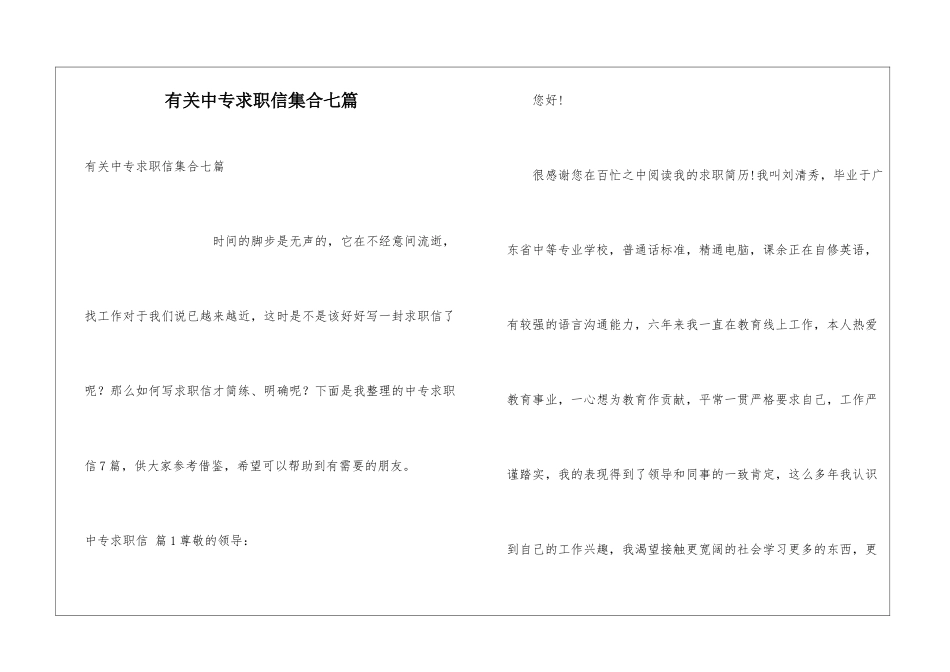 有关中专求职信集合七篇

有关中专求职信集合七篇

时间的脚步是无声的，它在不经意间流逝，找工作对于我们说已越来越近，这时是不是该好好写一封求职信了呢？那么如何写求职信才简练、明确呢？下面是我整理的中专求职信7篇，供大家参考借鉴，希望可以帮助到有需要的朋友。

中专求职信 篇1尊敬的领导：

您好！

很感谢您在百忙之中阅读我的求职简历！我叫刘清秀，毕业于广东省中等专业学校，普通话标准，精通电脑，课余正在自修英语，有较强的语言沟通能力，六年来我一直在教育线上工作，本人热爱教育事业，一心想为教育作贡献，平常一贯严格要求自己，工作严谨踏实，我的表现得到了领导和同事的一致肯定，这么多年我认识到自己的工作兴趣，我渴望接触更宽阔的社会学习更多的东西，更